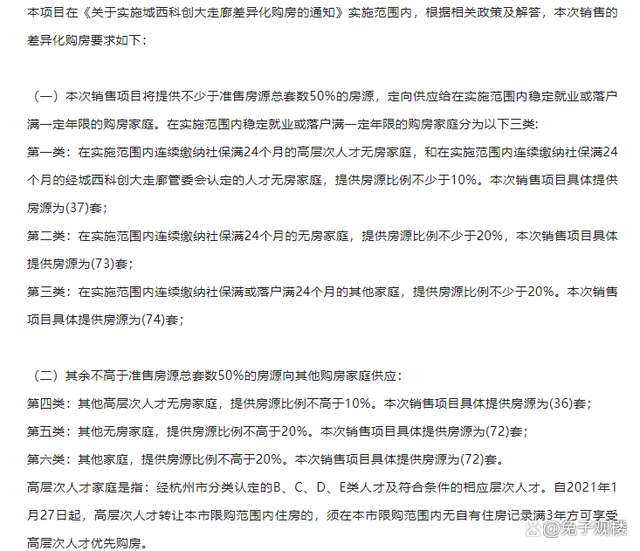 本项目在《关于实施城西科创大走廊差异化购房的通知》实施范围内，根据相关政策及解答，本次销售的差异化购房要求如下：

（一）本次销售项目将提供不少于准售房源总套数50%的房源，定向供应给在实施范围内稳定就业或落户满一定年限的购房家庭。在实施范围内稳定就业或落户满一定年限的购房家庭分为以下三类：
第一类：在实施范围内连续缴纳社保满24个月的高层次人才无房家庭，和在实施范围内连续缴纳社保满24个月的经城西科创大走廊管委会认定的人才无房家庭，提供房源比例不少于10%。本次销售项目具体提供房源为(37)套；
第二类：在实施范围内连续缴纳社保满24个月的无房家庭，提供房源比例不少于20%，本次销售项目具体提供房源为(73)套；
第三类：在实施范围内连续缴纳社保满或落户满24个月的其他家庭，提供房源比例不少于20%。本次销售项目具体提供房源为(74)套；

（二）其余不高于准售房源总套数50%的房源向其他购房家庭供应：
第四类：其他高层次人才无房家庭，提供房源比例不高于10%。本次销售项目具体提供房源为(36)套；
第五类：其他无房家庭，提供房源比例不高于20%。本次销售项目具体提供房源为(72)套；
第六类：其他家庭，提供房源比例不高于20%。本次销售项目具体提供房源为(72)套。
高层次人才家庭是指：经杭州市分类认定的B、C、D、E类人才及符合条件的相应层次人才。自2021年1月27日起，高层次人才转让本市限购范围内住房的，须在本市限购范围内无自有住房记录满3年方可享受高层次人才优先购房。

@兔子观楼